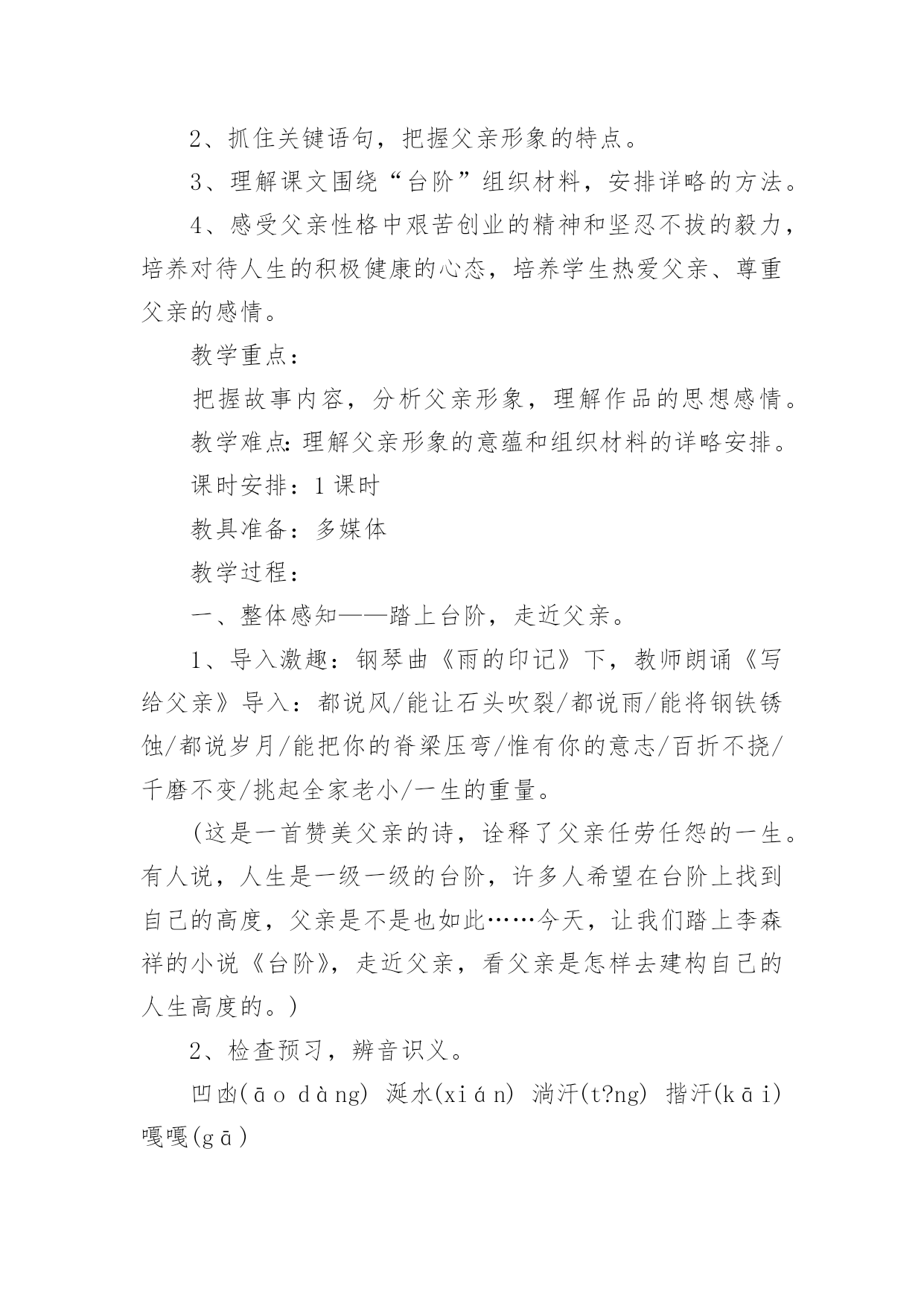 2、抓住关键语句，把握父亲形象的特点。

3、理解课文围绕“台阶”组织材料，安排详略的方法。

4、感受父亲性格中艰苦创业的精神和坚忍不拔的毅力，培养对待人生的积极健康的心态，培养学生热爱父亲、尊重父亲的感情。

教学重点：

把握故事内容，分析父亲形象，理解作品的思想感情。

教学难点：理解父亲形象的意蕴和组织材料的详略安排。

课时安排：1课时

教具准备：多媒体

教学过程：

一、整体感知——踏上台阶，走近父亲。

1、导入激趣：钢琴曲《雨的印记》下，教师朗诵《写给父亲》导入：都说风/能让石头吹裂/都说雨/能将钢铁锈蚀/都说岁月/能把你的脊梁压弯/惟有你的意志/百折不挠/千磨不变/挑起全家老小/一生的重量。

(这是一首赞美父亲的诗，诠释了父亲任劳任怨的一生。有人说，人生是一级一级的台阶，许多人希望在台阶上找到自己的高度，父亲是不是也如此……今天，让我们踏上李森祥的小说《台阶》，走近父亲，看父亲是怎样去建构自己的人生高度的。)

2、检查预习，辨音识义。

凹凼(āo dàng) 涎水(xián) 淌汗(t?ng) 揩汗(kāi) 嘎嘎(gā)